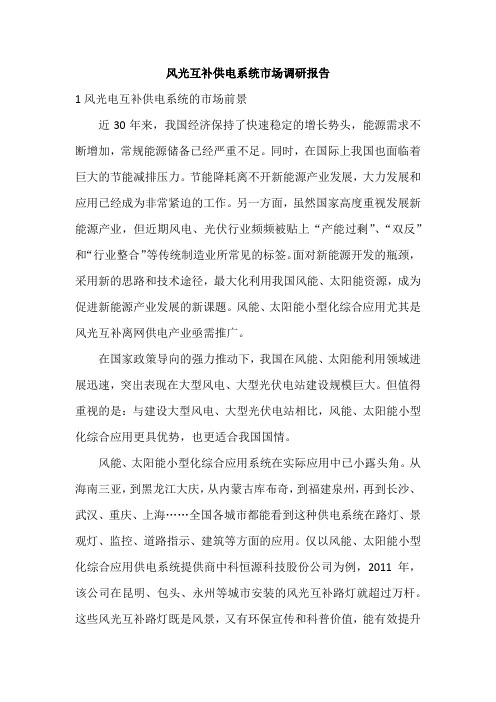 风光互补供电系统市场调研报告

1 风光电互补供电系统的市场前景

近 30 年来，我国经济保持了快速稳定的增长势头，能源需求不断增加，常规能源储备已经严重不足。同时，在国际上我国也面临着巨大的节能减排压力。节能降耗离不开新能源产业发展，大力发展和应用已经成为非常紧迫的工作。另一方面，虽然国家高度重视发展新能源产业，但近期风电、光伏行业频频被贴上“产能过剩”、“双反”和“行业整合”等传统制造业所常见的标签。面对新能源开发的瓶颈，采用新的思路和技术途径，最大化利用我国风能、太阳能资源，成为促进新能源产业发展的新课题。风能、太阳能小型化综合应用尤其是风光互补离网供电产业亟需推广。

在国家政策导向的强力推动下，我国在风能、太阳能利用领域进展迅速，突出表现在大型风电、大型光伏电站建设规模巨大。但值得重视的是：与建设大型风电、大型光伏电站相比，风能、太阳能小型化综合应用更具优势，也更适合我国国情。

风能、太阳能小型化综合应用系统在实际应用中已小露头角。从海南三亚，到黑龙江大庆，从内蒙古库布奇，到福建泉州，再到长沙、武汉、重庆、上海……全国各城市都能看到这种供电系统在路灯、景观灯、监控、道路指示、建筑等方面的应用。仅以风能、太阳能小型化综合应用供电系统提供商中科恒源科技股份公司为例，2011 年，该公司在昆明、包头、永州等城市安装的风光互补路灯就超过万杆。这些风光互补路灯既是风景，又有环保宣传和科普价值，能有效提升